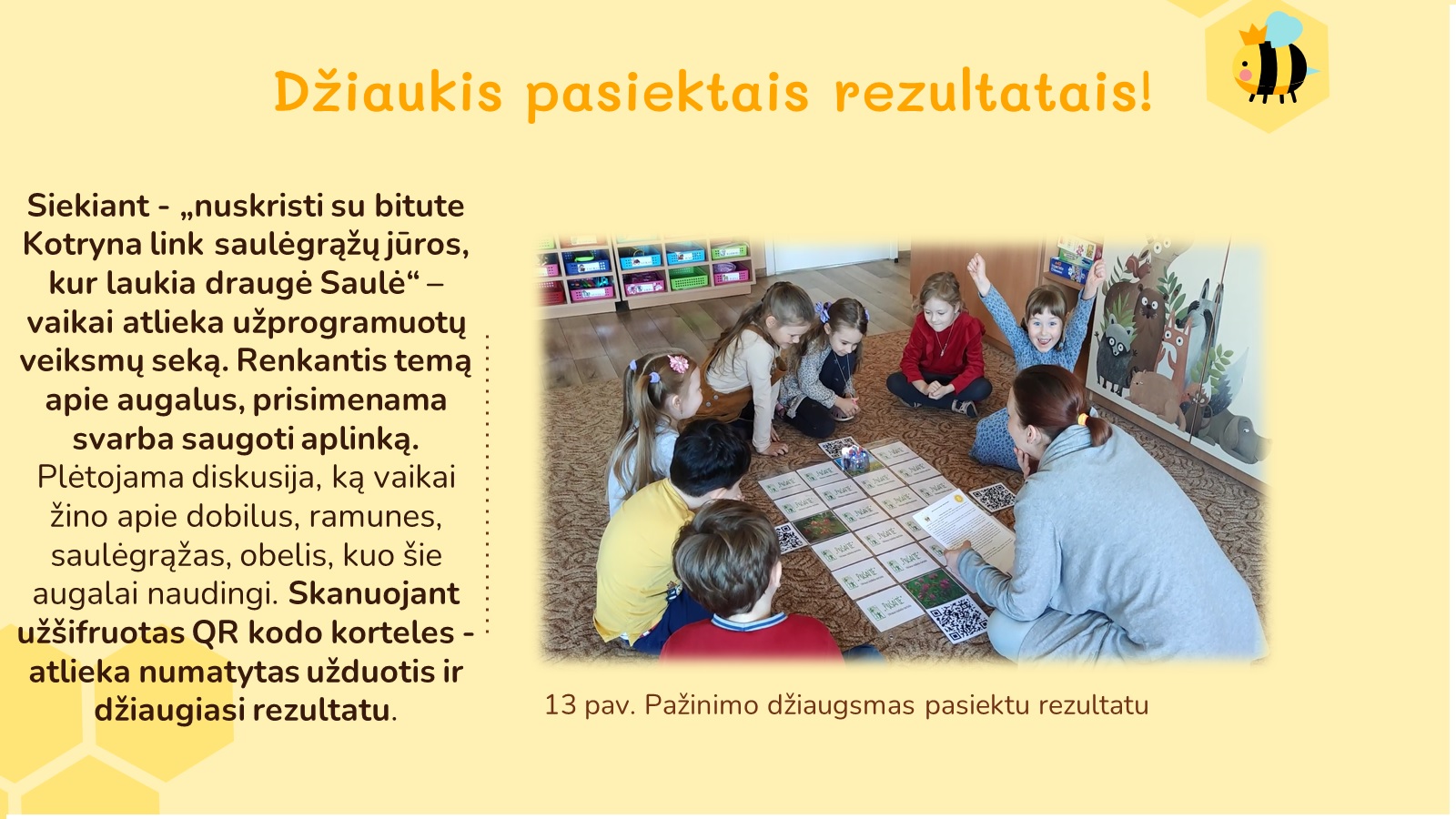 Džiaukis pasiektais rezultatais!

Siekiant - „nuskristi su bitute Kotryna link saulėgrąžų jūros, kur laukia draugė Saulė“ – vaikai atlieka užprogramuotų veiksmų seką. Renkantis temą apie augalus, prisimenama svarba saugoti aplinką. Plėtojama diskusija, ką vaikai žino apie dobilus, ramunes, saulėgrąžas, obelis, kuo šie augalai naudingi. Skanuojant užšifruotas QR kodo korteles - atlieka numatytas užduotis ir džiaugiasi rezultatu.

13 pav. Pažinimo džiaugsmas pasiektu rezultatu